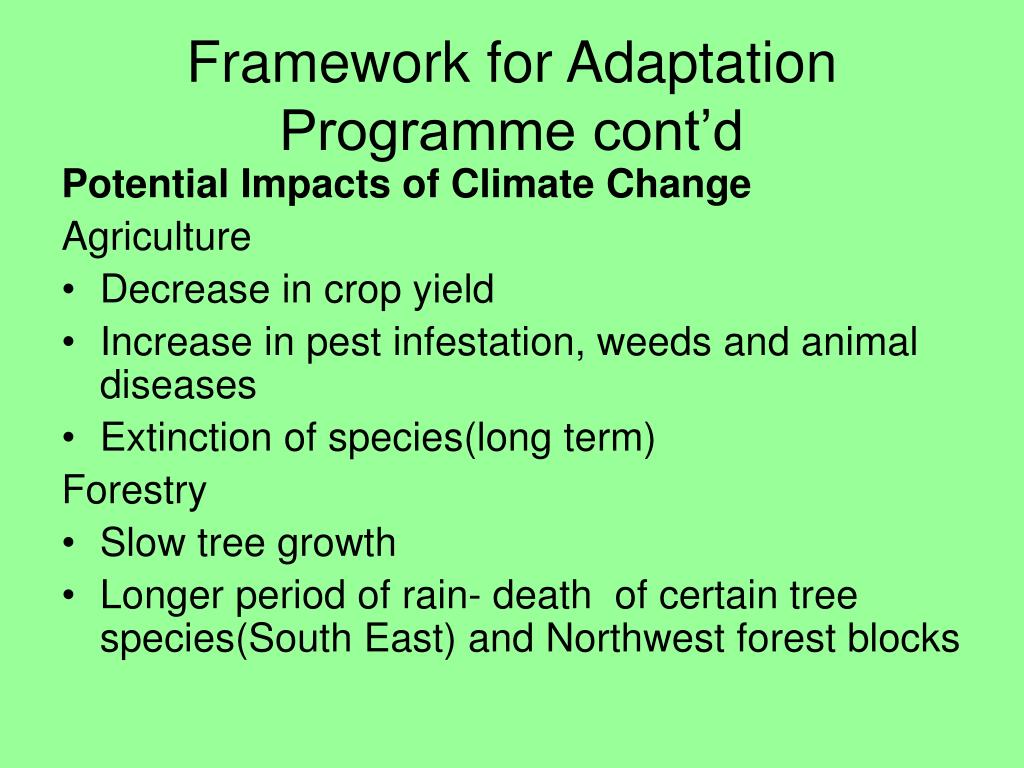 Framework for Adaptation Programme cont’d

Potential Impacts of Climate Change

Agriculture

• Decrease in crop yield
• Increase in pest infestation, weeds and animal diseases
• Extinction of species(long term)

Forestry

• Slow tree growth
• Longer period of rain- death of certain tree species(South East) and Northwest forest blocks